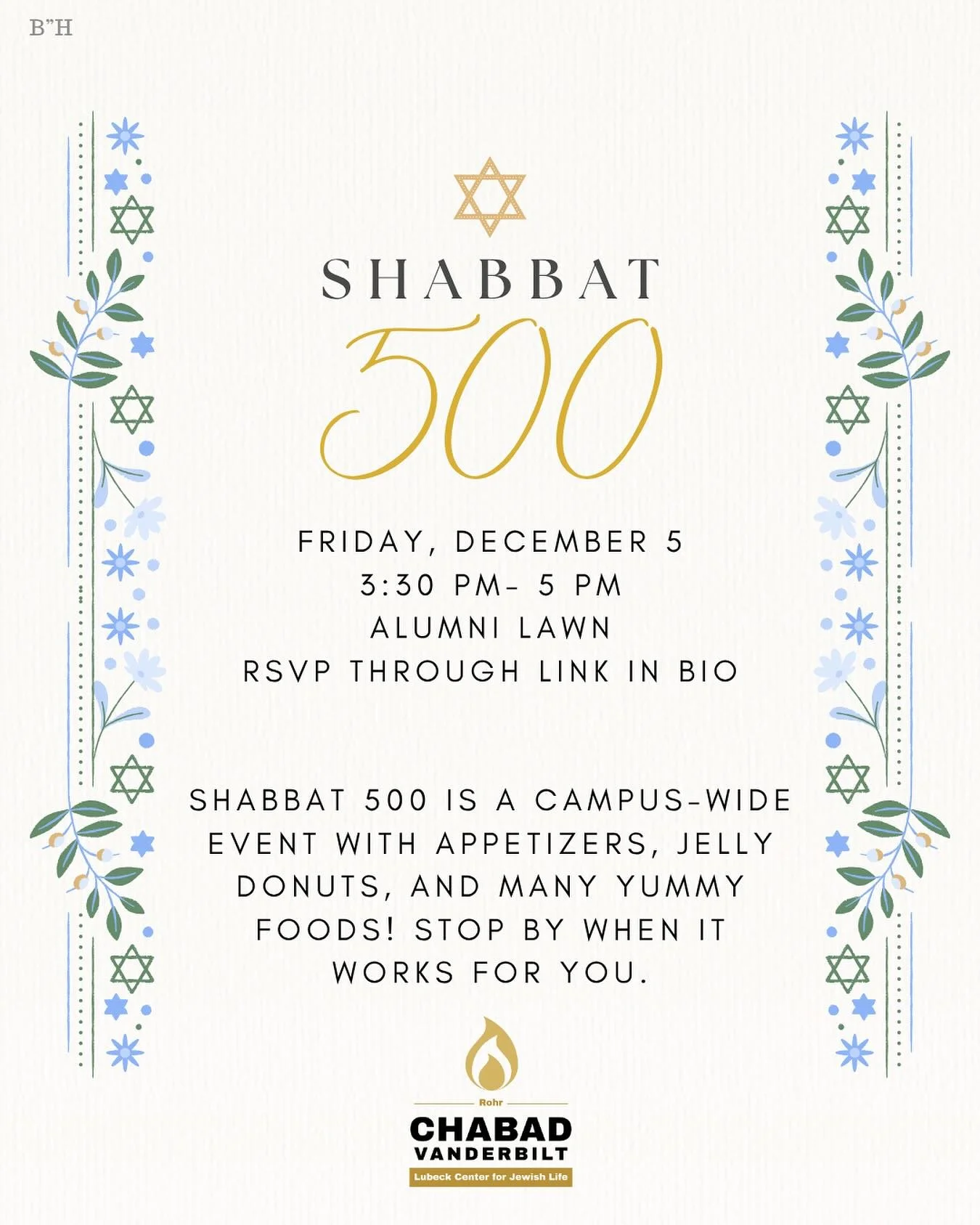 B"H

SHABBAT
500

FRIDAY, DECEMBER 5
3:30 PM- 5 PM
ALUMNI LAWN
RSVP THROUGH LINK IN BIO

SHABBAT 500 IS A CAMPUS-WIDE EVENT WITH APPETIZERS, JELLY DONUTS, AND MANY YUMMY FOODS! STOP BY WHEN IT WORKS FOR YOU.

Rohr
CHABAD
VANDERBILT
Lubeck Center for Jewish Life